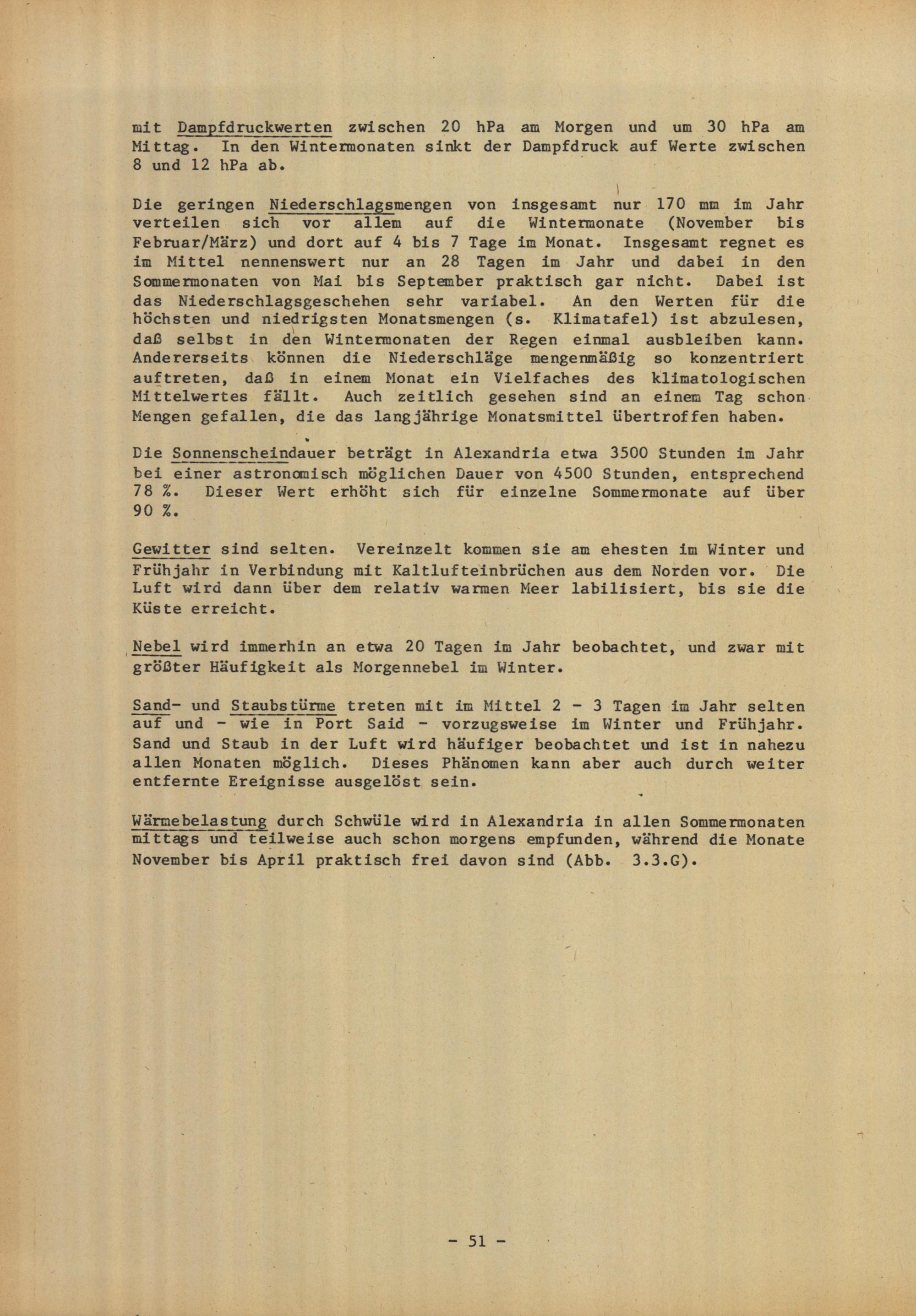 mit Dampfdruckwerten zwischen 20 hPa am Morgen und um 30 hPa am Mittag. In den Wintermonaten sinkt der Dampfdruck auf Werte zwischen 8 und 12 hPa ab.

Die geringen Niederschlagsmengen von insgesamt nur 170 mm im Jahr verteilen sich vor allem auf die Wintermonate (November bis Februar/März) und dort auf 4 bis 7 Tage im Monat. Insgesamt regnet es im Mittel nennenswert nur an 28 Tagen im Jahr und dabei in den Sommermonaten von Mai bis September praktisch gar nicht. Dabei ist das Niederschlagsgeschehen sehr variabel. An den Werten für die höchsten und niedrigsten Monatsmengen (s. Klimatafel) ist abzulesen, daß selbst in den Wintermonaten der Regen einmal ausbleiben kann. Andererseits können die Niederschläge mengenmäßig so konzentriert auftreten, daß in einem Monat ein Vielfaches des klimatologischen Mittelwertes fällt. Auch zeitlich gesehen sind an einem Tag schon Mengen gefallen, die das langjährige Monatsmittel übertroffen haben.

Die Sonnenscheindauer beträgt in Alexandria etwa 3500 Stunden im Jahr bei einer astronomisch möglichen Dauer von 4500 Stunden, entsprechend 78 %. Dieser Wert erhöht sich für einzelne Sommermonate auf über 90 %.

Gewitter sind selten. Vereinzelt kommen sie am ehesten im Winter und Frühjahr in Verbindung mit Kaltlufteinbrüchen aus dem Norden vor. Die Luft wird dann über dem relativ warmen Meer labilisiert, bis sie die Küste erreicht.

Nebel wird immerhin an etwa 20 Tagen im Jahr beobachtet, und zwar mit größter Häufigkeit als Morgennebel im Winter.

Sand- und Staubstürme treten mit im Mittel 2 - 3 Tagen im Jahr selten auf und - wie in Port Said - vorzugsweise im Winter und Frühjahr. Sand und Staub in der Luft wird häufiger beobachtet und ist in nahezu allen Monaten möglich. Dieses Phänomen kann aber auch durch weiter entfernte Ereignisse ausgelöst sein.

Wärmebelastung durch Schwüle wird in Alexandria in allen Sommermonaten mittags und teilweise auch schon morgens empfunden, während die Monate November bis April praktisch frei davon sind (Abb. 3.3.G).

- 51 -